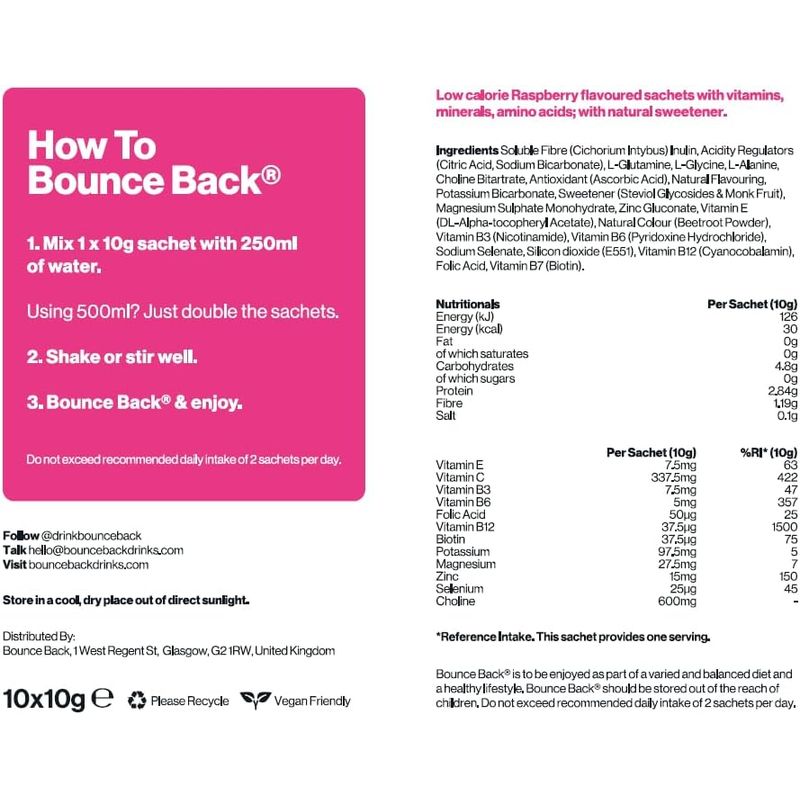 How To Bounce Back®

1. Mix 1 x 10g sachet with 250ml of water.

Using 500ml? Just double the sachets.

2. Shake or stir well.

3. Bounce Back® & enjoy.

Do not exceed recommended daily intake of 2 sachets per day.

Follow @drinkbounceback
Talk hello@bouncebackdrinks.com
Visit bouncebackdrinks.com

Store in a cool, dry place out of direct sunlight.

Distributed By:
Bounce Back, 1 West Regent St, Glasgow, G2 1RW, United Kingdom

10x10g ℮ Please Recycle Vegan Friendly

Low calorie Raspberry flavoured sachets with vitamins, minerals, amino acids; with natural sweetener.

Ingredients Soluble Fibre (Cichorium Intybus) Inulin, Acidity Regulators (Citric Acid, Sodium Bicarbonate), L-Glutamine, L-Glycine, L-Alanine, Choline Bitartrate, Antioxidant (Ascorbic Acid), Natural Flavouring, Potassium Bicarbonate, Sweetener (Steviol Glycosides & Monk Fruit), Magnesium Sulphate Monohydrate, Zinc Gluconate, Vitamin E (DL-Alpha-tocopheryl Acetate), Natural Colour (Beetroot Powder), Vitamin B3 (Nicotinamide), Vitamin B6 (Pyridoxine Hydrochloride), Sodium Selenate, Silicon dioxide (E551), Vitamin B12 (Cyanocobalamin), Folic Acid, Vitamin B7 (Biotin).

| Nutritionals | Per Sachet (10g) |
|---|---|
| Energy (kJ) | 126 |
| Energy (kcal) | 30 |
| Fat | 0g |
| of which saturates | 0g |
| Carbohydrates | 4.8g |
| of which sugars | 0g |
| Protein | 2.84g |
| Fibre | 1.19g |
| Salt | 0.1g |

| | Per Sachet (10g) | %RI* (10g) |
|---|---|---|
| Vitamin E | 7.5mg | 63 |
| Vitamin C | 337.5mg | 422 |
| Vitamin B3 | 7.5mg | 47 |
| Vitamin B6 | 5mg | 357 |
| Folic Acid | 50μg | 25 |
| Vitamin B12 | 37.5μg | 1500 |
| Biotin | 37.5μg | 75 |
| Potassium | 97.5mg | 5 |
| Magnesium | 27.5mg | 7 |
| Zinc | 15mg | 150 |
| Selenium | 25μg | 45 |
| Choline | 600mg | - |

*Reference Intake. This sachet provides one serving.

Bounce Back® is to be enjoyed as part of a varied and balanced diet and a healthy lifestyle. Bounce Back® should be stored out of the reach of children. Do not exceed recommended daily intake of 2 sachets per day.